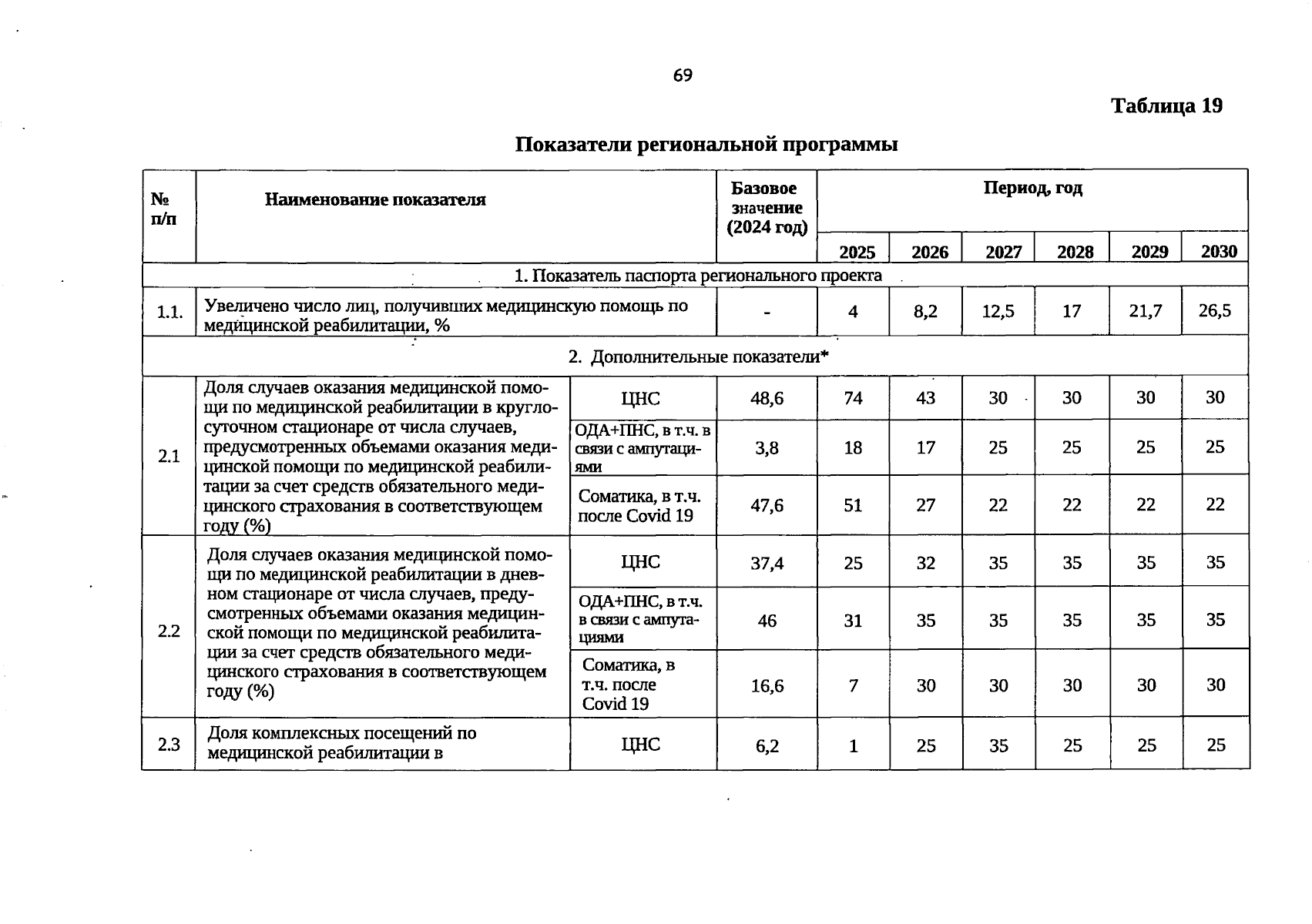 69

Таблица 19

Показатели региональной программы

| № п/п | Наименование показателя | | Базовое значение (2024 год) | Период, год | | | | | |
|---|---|---|---|---|---|---|---|---|---|
| | | | | 2025 | 2026 | 2027 | 2028 | 2029 | 2030 |
| 1. Показатель паспорта регионального проекта | | | | | | | | | |
| 1.1. | Увеличено число лиц, получивших медицинскую помощь по медицинской реабилитации, % | | - | 4 | 8,2 | 12,5 | 17 | 21,7 | 26,5 |
| 2. Дополнительные показатели* | | | | | | | | | |
| 2.1 | Доля случаев оказания медицинской помощи по медицинской реабилитации в круглосуточном стационаре от числа случаев, предусмотренных объемами оказания медицинской помощи по медицинской реабилитации за счет средств обязательного медицинского страхования в соответствующем году (%) | ЦНС | 48,6 | 74 | 43 | 30 | 30 | 30 | 30 |
| | | ОДА+ПНС, в т.ч. в связи с ампутациями | 3,8 | 18 | 17 | 25 | 25 | 25 | 25 |
| | | Соматика, в т.ч. после Covid 19 | 47,6 | 51 | 27 | 22 | 22 | 22 | 22 |
| 2.2 | Доля случаев оказания медицинской помощи по медицинской реабилитации в дневном стационаре от числа случаев, предусмотренных объемами оказания медицинской помощи по медицинской реабилитации за счет средств обязательного медицинского страхования в соответствующем году (%) | ЦНС | 37,4 | 25 | 32 | 35 | 35 | 35 | 35 |
| | | ОДА+ПНС, в т.ч. в связи с ампутациями | 46 | 31 | 35 | 35 | 35 | 35 | 35 |
| | | Соматика, в т.ч. после Covid 19 | 16,6 | 7 | 30 | 30 | 30 | 30 | 30 |
| 2.3 | Доля комплексных посещений по медицинской реабилитации в | ЦНС | 6,2 | 1 | 25 | 35 | 25 | 25 | 25 |